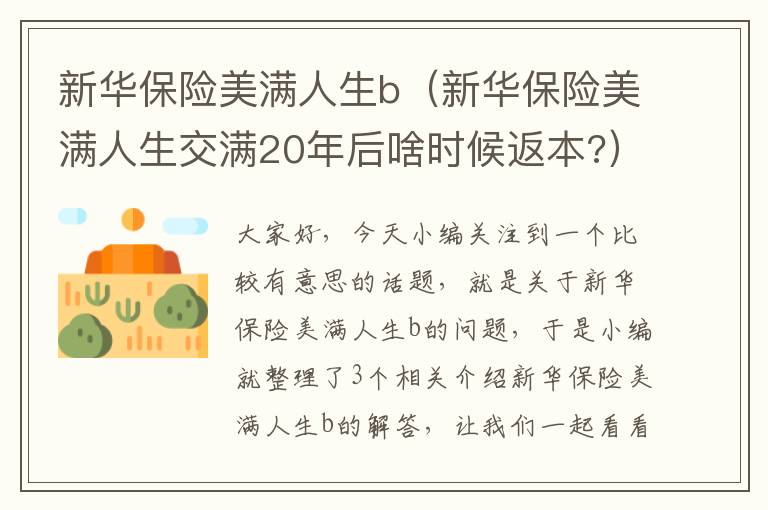 新华保险美满人生b（新华保险美满人生交满20年后啥时候返本?）

大家好，今天小编关注到一个比较有意思的话题，就是关于新华保险美满人生b的问题，于是小编就整理了3个相关介绍新华保险美满人生b的解答，让我们一起看看